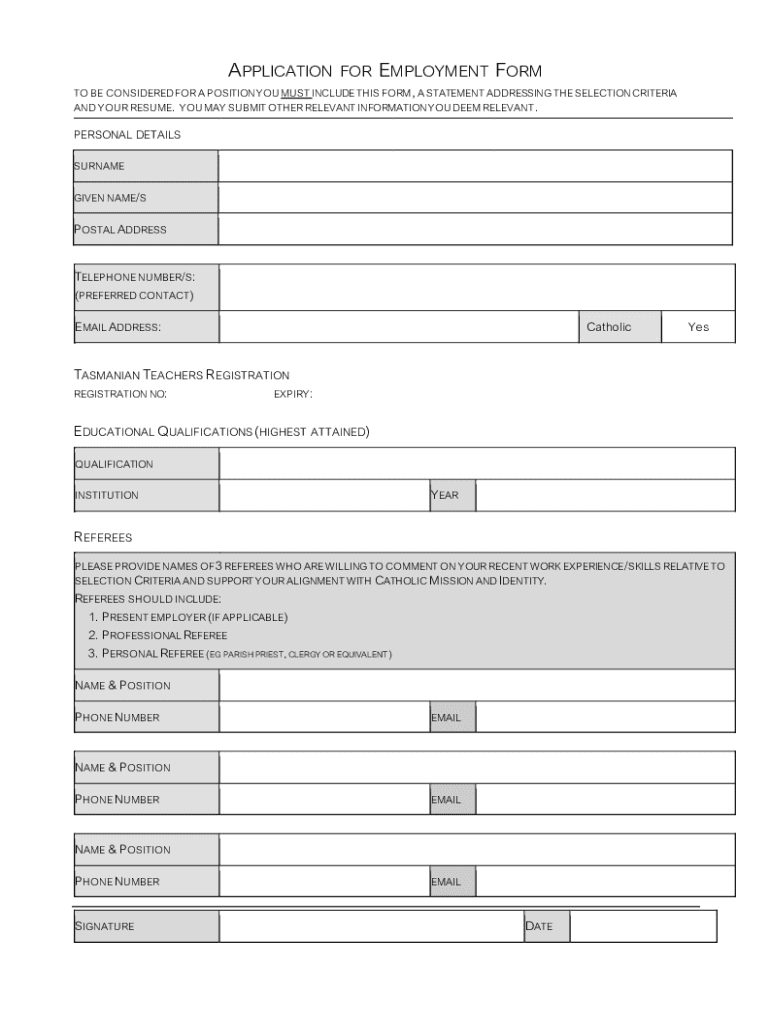 APPLICATION FOR EMPLOYMENT FORM

TO BE CONSIDERED FOR A POSITION YOU MUST INCLUDE THIS FORM, A STATEMENT ADDRESSING THE SELECTION CRITERIA AND YOUR RESUME. YOU MAY SUBMIT OTHER RELEVANT INFORMATION YOU DEEM RELEVANT.

PERSONAL DETAILS

| SURNAME | |
|---|---|
| GIVEN NAME/S | |
| POSTAL ADDRESS | |

| TELEPHONE NUMBER/S: (PREFERRED CONTACT) | | | |
|---|---|---|---|
| EMAIL ADDRESS: | | Catholic | Yes |

TASMANIAN TEACHERS REGISTRATION

REGISTRATION NO: EXPIRY:

EDUCATIONAL QUALIFICATIONS (HIGHEST ATTAINED)

| QUALIFICATION | | | |
|---|---|---|---|
| INSTITUTION | | YEAR | |

REFEREES

PLEASE PROVIDE NAMES OF 3 REFEREES WHO ARE WILLING TO COMMENT ON YOUR RECENT WORK EXPERIENCE/SKILLS RELATIVE TO SELECTION CRITERIA AND SUPPORT YOUR ALIGNMENT WITH CATHOLIC MISSION AND IDENTITY.
REFEREES SHOULD INCLUDE:
1. PRESENT EMPLOYER (IF APPLICABLE)
2. PROFESSIONAL REFEREE
3. PERSONAL REFEREE (EG PARISH PRIEST, CLERGY OR EQUIVALENT)

| NAME & POSITION | | | |
|---|---|---|---|
| PHONE NUMBER | | EMAIL | |

| NAME & POSITION | | | |
|---|---|---|---|
| PHONE NUMBER | | EMAIL | |

| NAME & POSITION | | | |
|---|---|---|---|
| PHONE NUMBER | | EMAIL | |

| SIGNATURE | | DATE | |
|---|---|---|---|